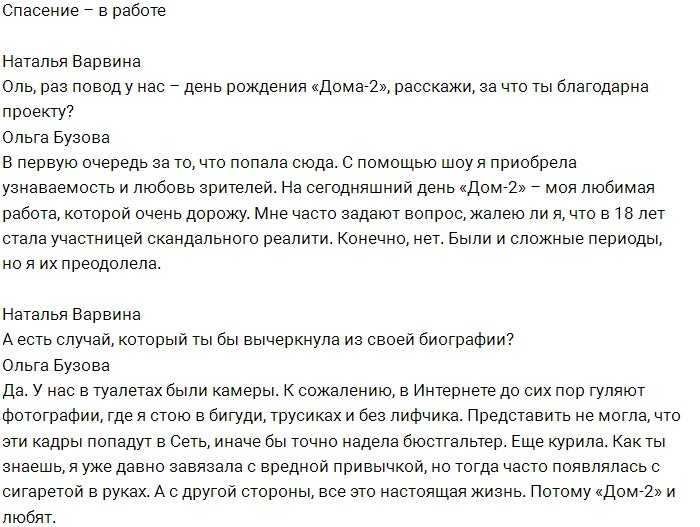 Спасение – в работе

Наталья Варвина
Оль, раз повод у нас – день рождения «Дома-2», расскажи, за что ты благодарна проекту?
Ольга Бузова
В первую очередь за то, что попала сюда. С помощью шоу я приобрела узнаваемость и любовь зрителей. На сегодняшний день «Дом-2» – моя любимая работа, которой очень дорожу. Мне часто задают вопрос, жалею ли я, что в 18 лет стала участницей скандального реалити. Конечно, нет. Были и сложные периоды, но я их преодолела.

Наталья Варвина
А есть случай, который ты бы вычеркнула из своей биографии?
Ольга Бузова
Да. У нас в туалетах были камеры. К сожалению, в Интернете до сих пор гуляют фотографии, где я стою в бигуди, трусиках и без лифчика. Представить не могла, что эти кадры попадут в Сеть, иначе бы точно надела бюстгальтер. Еще курила. Как ты знаешь, я уже давно завязала с вредной привычкой, но тогда часто появлялась с сигаретой в руках. А с другой стороны, все это настоящая жизнь. Потому «Дом-2» и любят.